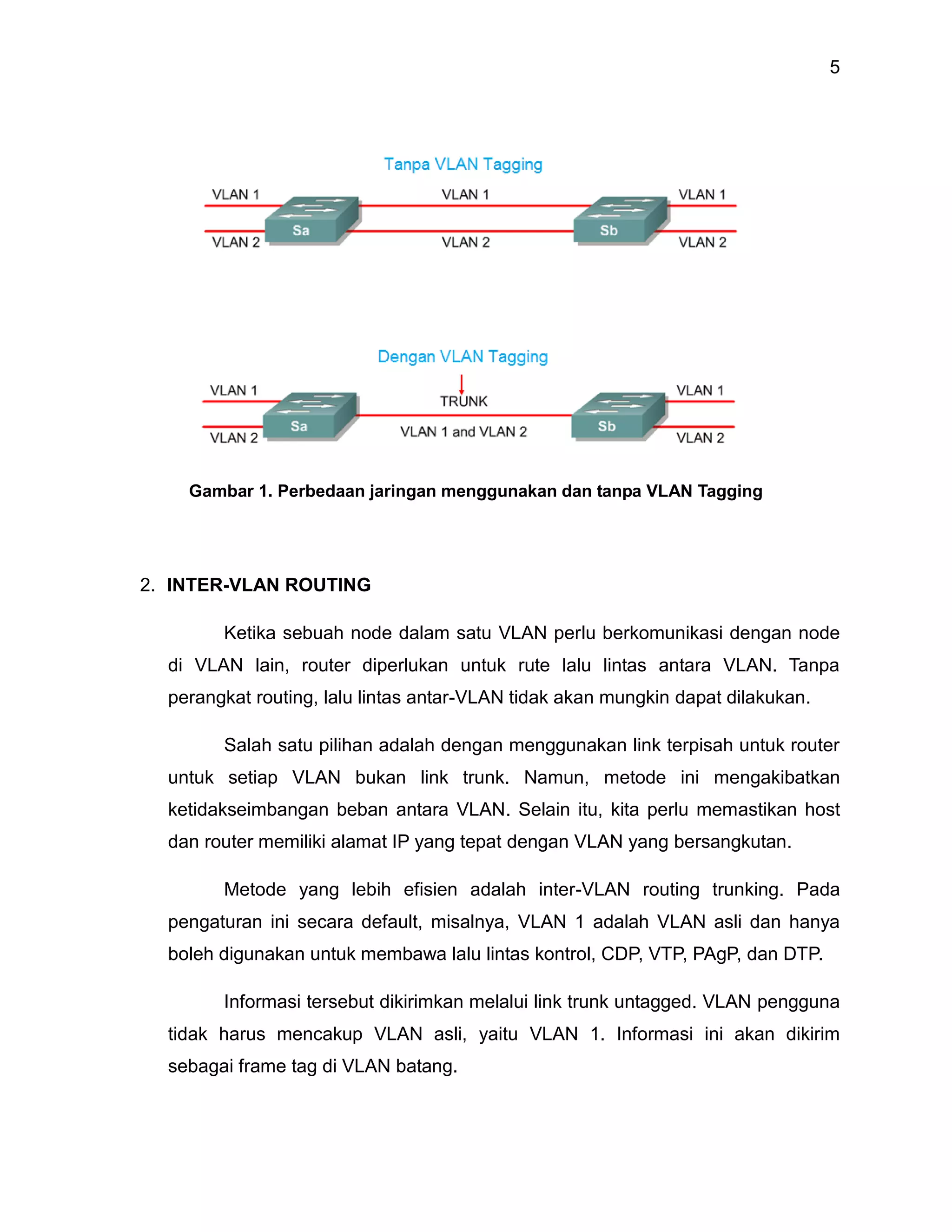 5

Tanpa VLAN Tagging

VLAN 1
VLAN 2
Sa
VLAN 1
VLAN 2
Sb
VLAN 1
VLAN 2

Dengan VLAN Tagging

VLAN 1
VLAN 2
Sa
TRUNK
VLAN 1 and VLAN 2
Sb
VLAN 1
VLAN 2

Gambar 1. Perbedaan jaringan menggunakan dan tanpa VLAN Tagging

2. INTER-VLAN ROUTING

Ketika sebuah node dalam satu VLAN perlu berkomunikasi dengan node di VLAN lain, router diperlukan untuk rute lalu lintas antara VLAN. Tanpa perangkat routing, lalu lintas antar-VLAN tidak akan mungkin dapat dilakukan.

Salah satu pilihan adalah dengan menggunakan link terpisah untuk router untuk setiap VLAN bukan link trunk. Namun, metode ini mengakibatkan ketidakseimbangan beban antara VLAN. Selain itu, kita perlu memastikan host dan router memiliki alamat IP yang tepat dengan VLAN yang bersangkutan.

Metode yang lebih efisien adalah inter-VLAN routing trunking. Pada pengaturan ini secara default, misalnya, VLAN 1 adalah VLAN asli dan hanya boleh digunakan untuk membawa lalu lintas kontrol, CDP, VTP, PAgP, dan DTP.

Informasi tersebut dikirimkan melalui link trunk untagged. VLAN pengguna tidak harus mencakup VLAN asli, yaitu VLAN 1. Informasi ini akan dikirim sebagai frame tag di VLAN batang.